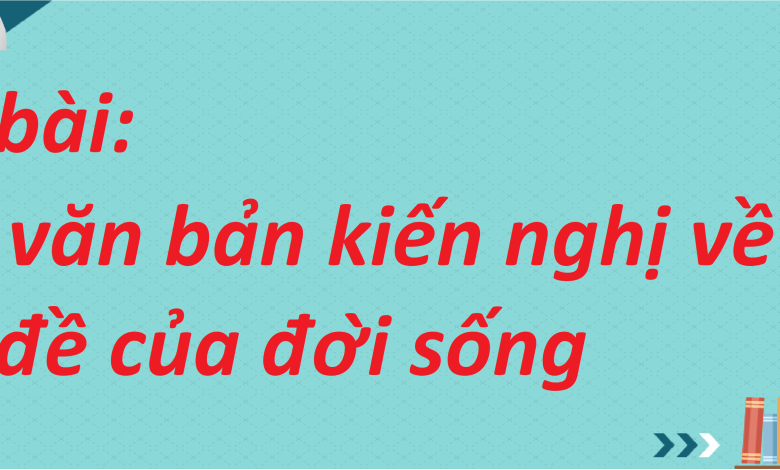 bài:
văn bản kiến nghị về
đề của đời sống